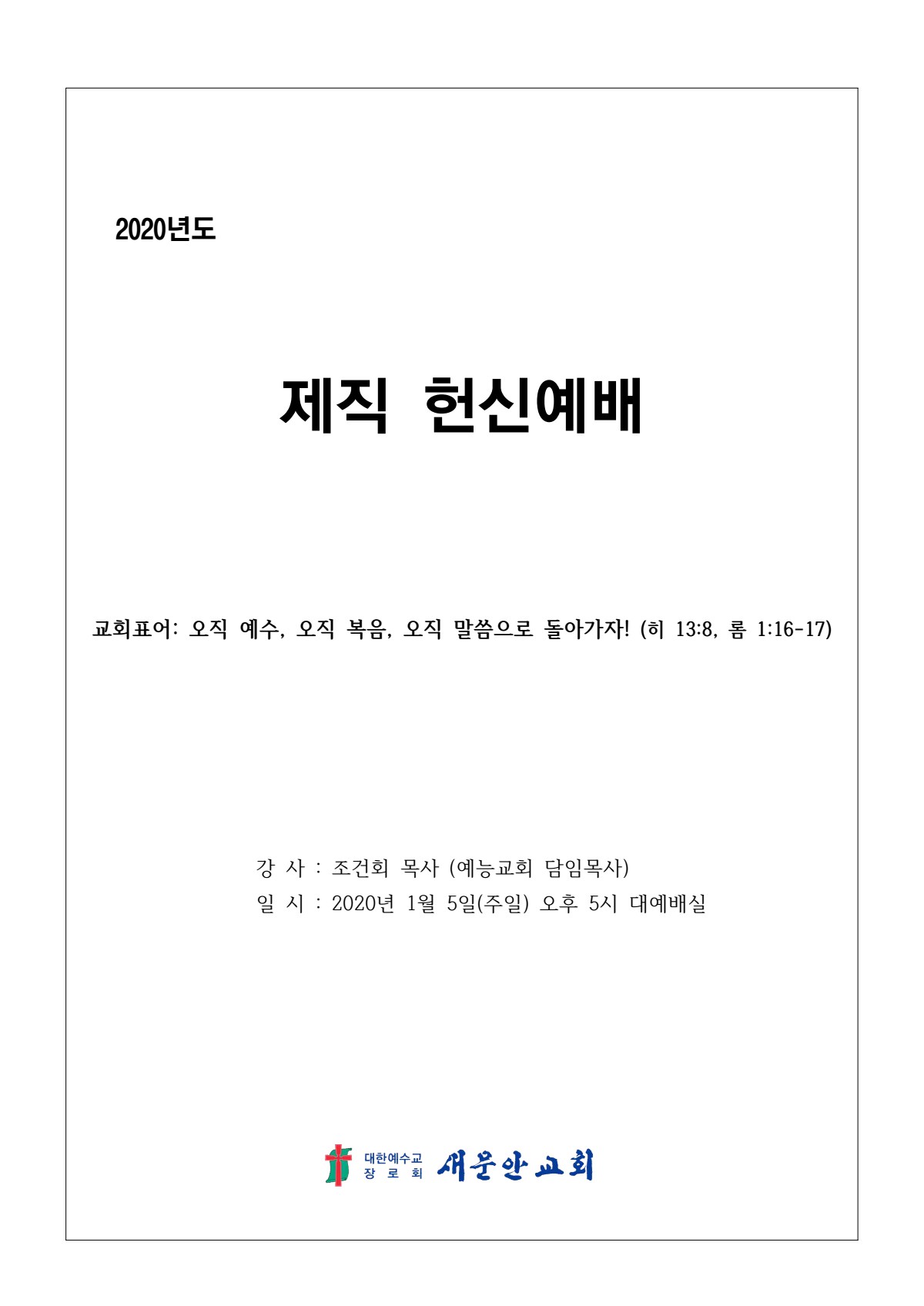 2020년도

제직 헌신예배

교회표어: 오직 예수, 오직 복음, 오직 말씀으로 돌아가자! (히 13:8, 롬 1:16-17)

강 사 : 조건회 목사 (예능교회 담임목사)
일 시 : 2020년 1월 5일(주일) 오후 5시 대예배실

대한예수교 장로회 새문안교회